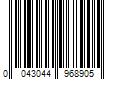 0 043044 968905